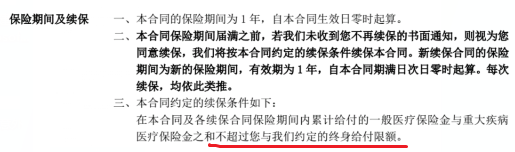 保险期间及续保

一、本合同的保险期间为 1 年，自本合同生效日零时起算。

二、本合同保险期间届满之前，若我们未收到您不再续保的书面通知，则视为您同意续保，我们将按本合同约定的续保条件续保本合同。新续保合同的保险期间为新的保险期间，有效期为 1 年，自本合同期满日次日零时起算。每次续保，均依此类推。

三、本合同约定的续保条件如下：

在本合同及各续保合同保险期间内累计给付的一般医疗保险金与重大疾病医疗保险金之和不超过您与我们约定的终身给付限额。